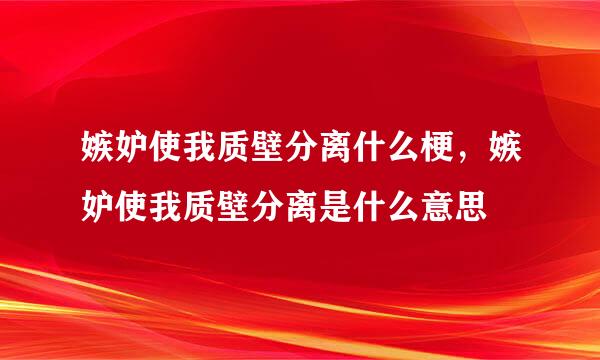 嫉妒使我质壁分离什么梗，嫉妒使我质壁分离是什么意思